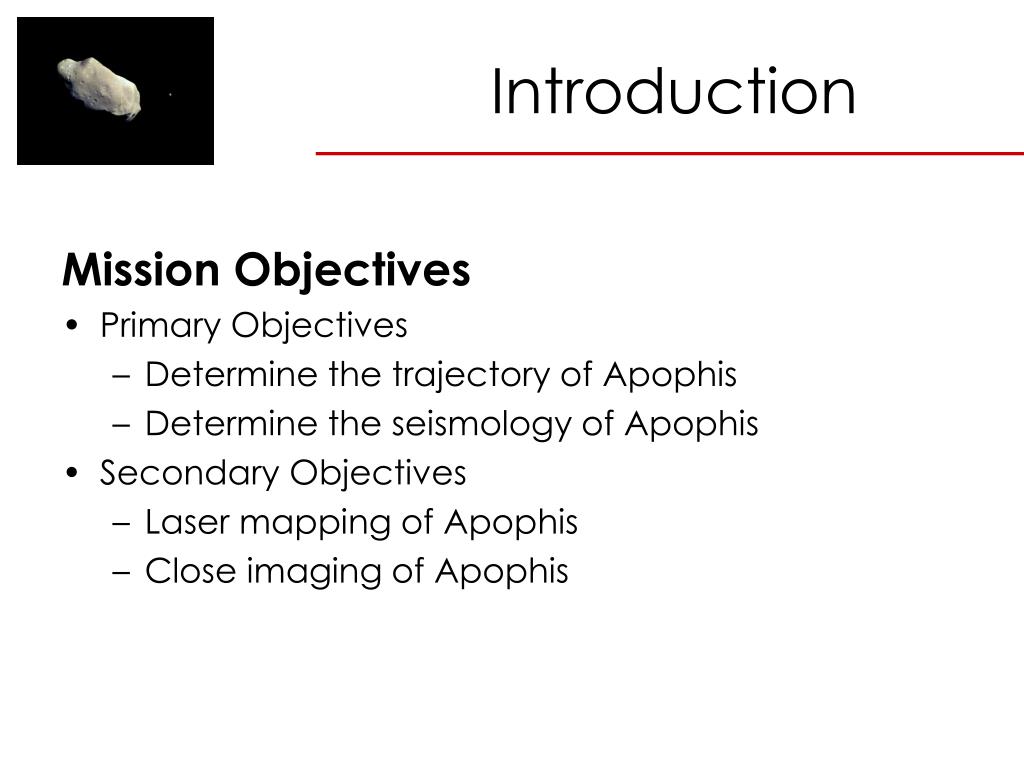 Introduction

Mission Objectives

• Primary Objectives
  – Determine the trajectory of Apophis
  – Determine the seismology of Apophis
• Secondary Objectives
  – Laser mapping of Apophis
  – Close imaging of Apophis